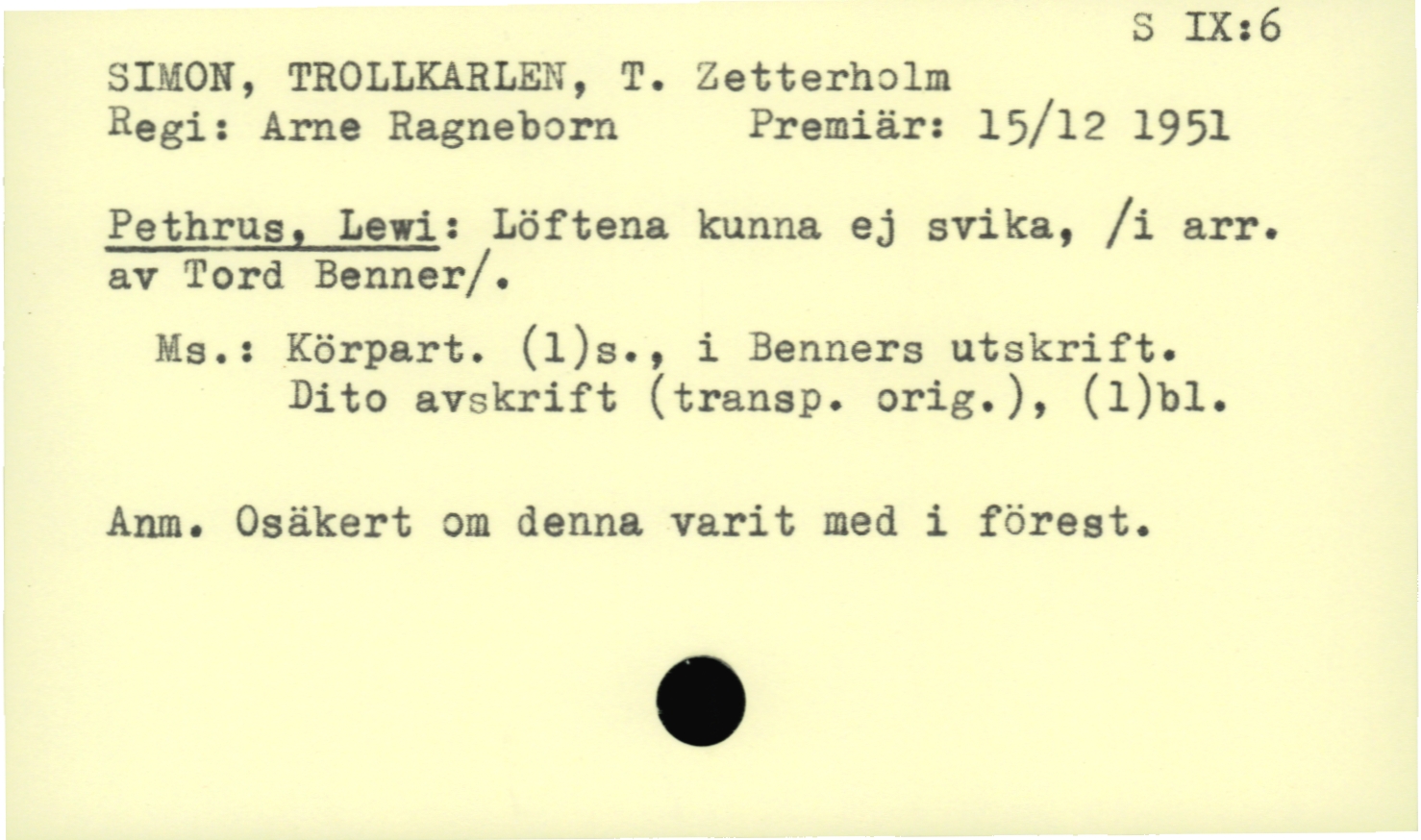 S IX:6

SIMON, TROLLKARLEN, T. Zetterholm
Regi: Arne Ragneborn Premiär: 15/12 1951

Pethrus, Lewi: Löftena kunna ej svika, /i arr. av Tord Benner/.

Ms.: Körpart. (1)s., i Benners utskrift.
Dito avskrift (transp. orig.), (1)bl.

Anm. Osäkert om denna varit med i förest.